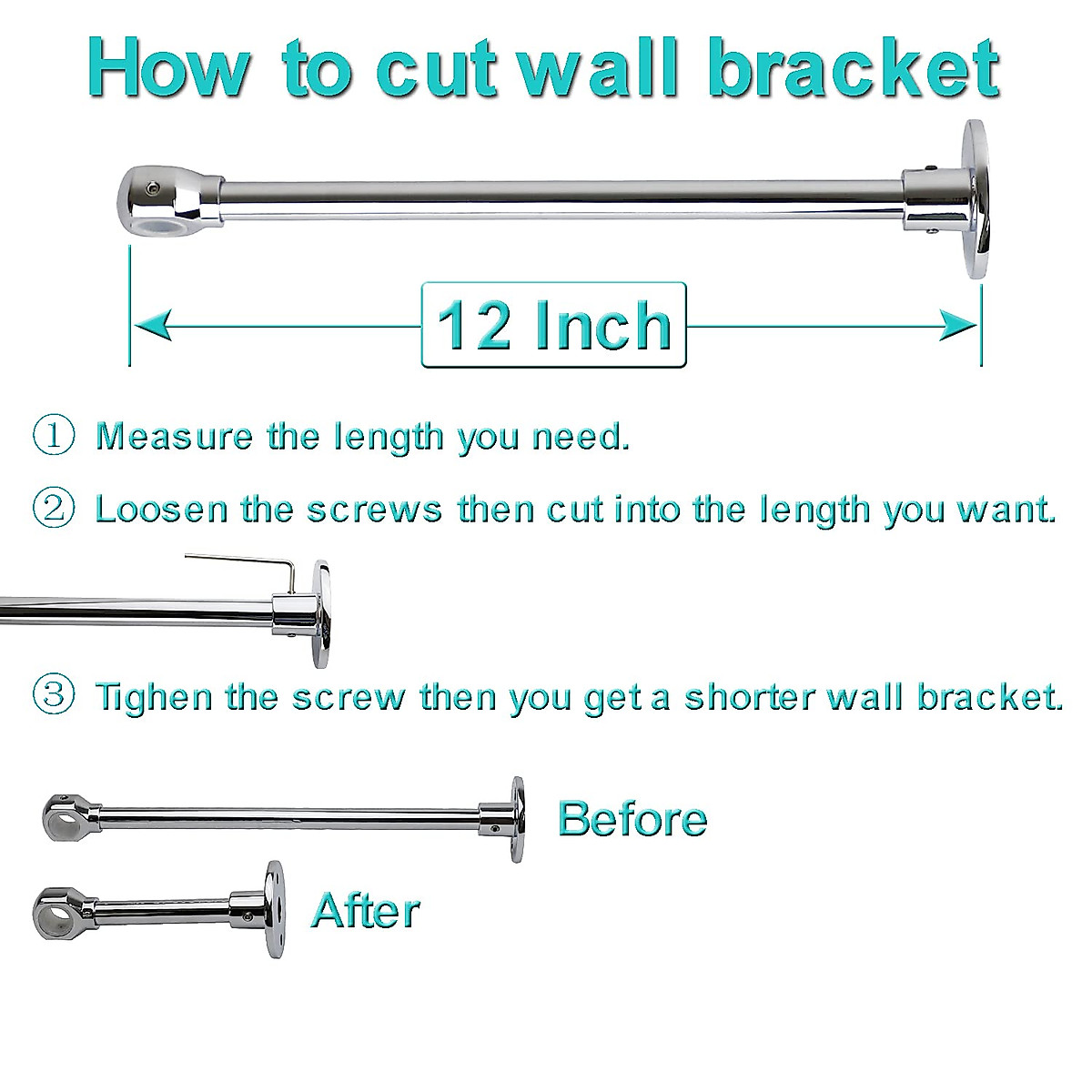 How to cut wall bracket

12 Inch

① Measure the length you need.

② Loosen the screws then cut into the length you want.

③ Tighen the screw then you get a shorter wall bracket.

Before

After